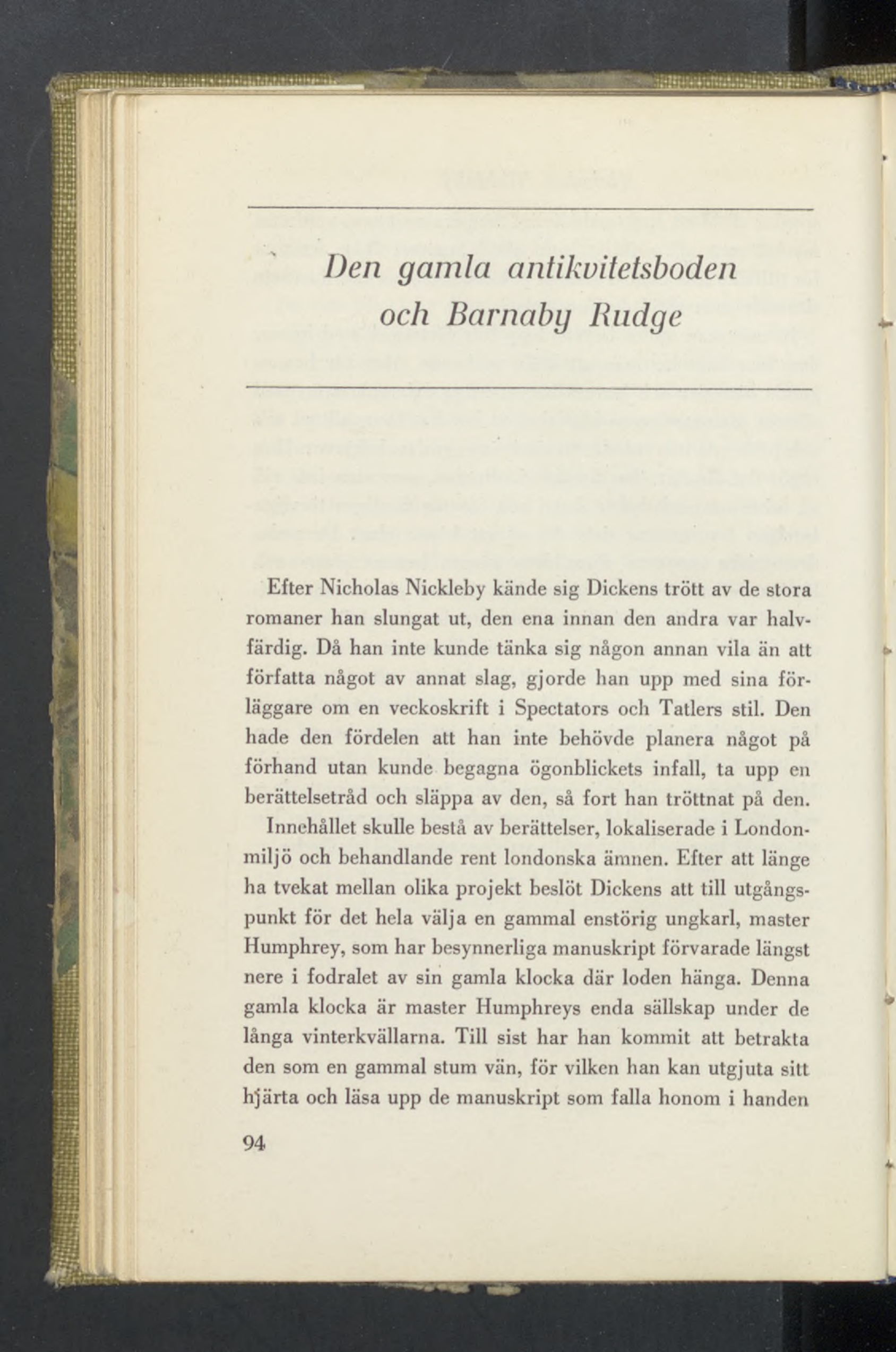 Den gamla antikvitetsboden och Barnaby Rudge

Efter Nicholas Nickleby kände sig Dickens trött av de stora romaner han slungat ut, den ena innan den andra var halvfärdig. Då han inte kunde tänka sig någon annan vila än att författa något av annat slag, gjorde han upp med sina förläggare om en veckoskrift i Spectators och Tatlers stil. Den hade den fördelen att han inte behövde planera något på förhand utan kunde begagna ögonblickets infall, ta upp en berättelsetråd och släppa av den, så fort han tröttnat på den.

Innehållet skulle bestå av berättelser, lokaliserade i Londonmiljö och behandlande rent londonska ämnen. Efter att länge ha tvekat mellan olika projekt beslöt Dickens att till utgångspunkt för det hela välja en gammal enstörig ungkarl, master Humphrey, som har besynnerliga manuskript förvarade längst nere i fodralet av sin gamla klocka där loden hänga. Denna gamla klocka är master Humphreys enda sällskap under de långa vinterkvällarna. Till sist har han kommit att betrakta den som en gammal stum vän, för vilken han kan utgjuta sitt hjärta och läsa upp de manuskript som falla honom i handen

94